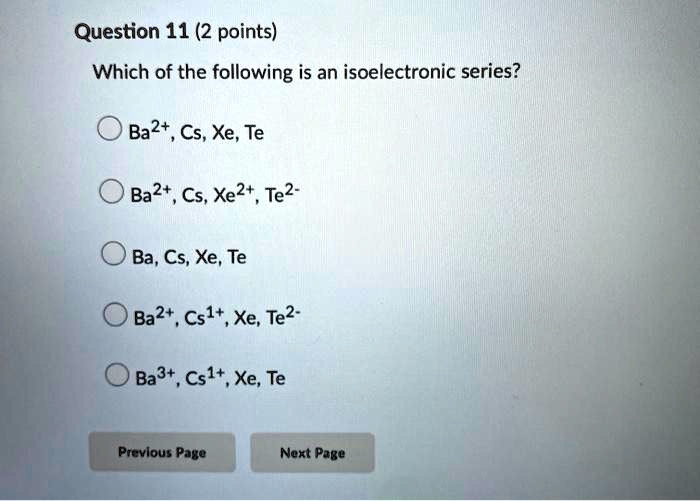 Question 11 (2 points)

Which of the following is an isoelectronic series?

○ $Ba^{2+}$, Cs, Xe, Te

○ $Ba^{2+}$, Cs, $Xe^{2+}$, $Te^{2-}$

○ Ba, Cs, Xe, Te

○ $Ba^{2+}$, $Cs^{1+}$, Xe, $Te^{2-}$

○ $Ba^{3+}$, $Cs^{1+}$, Xe, Te

Previous Page

Next Page